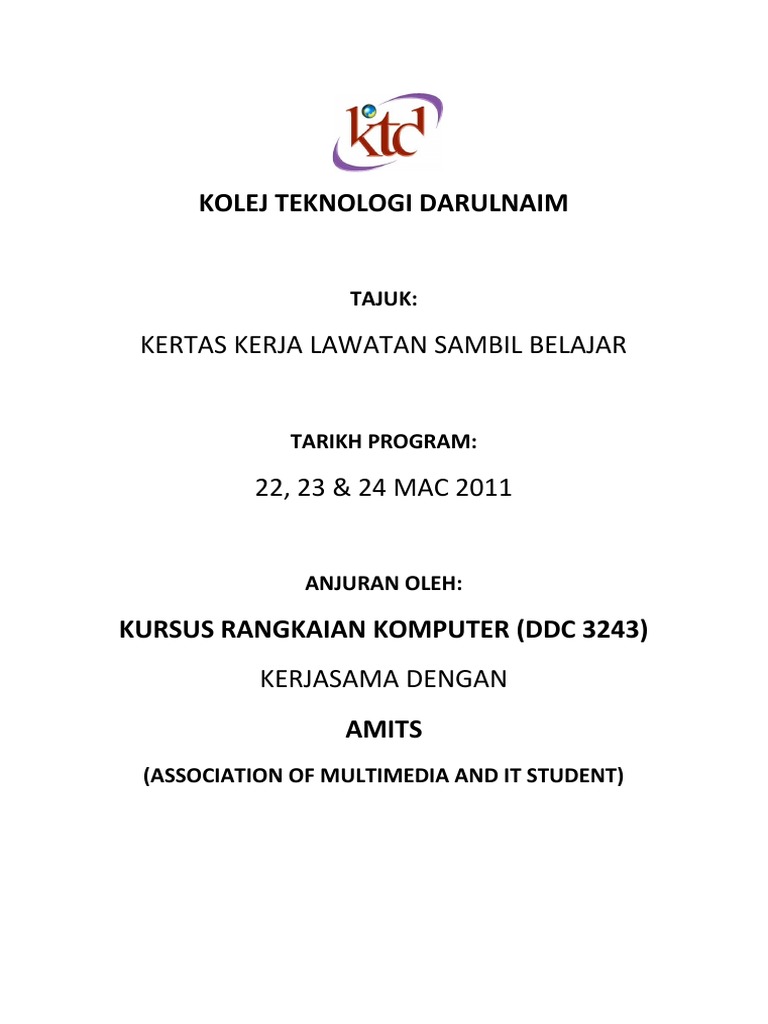 ktd

KOLEJ TEKNOLOGI DARULNAIM

TAJUK:

KERTAS KERJA LAWATAN SAMBIL BELAJAR

TARIKH PROGRAM:

22, 23 & 24 MAC 2011

ANJURAN OLEH:

KURSUS RANGKAIAN KOMPUTER (DDC 3243)

KERJASAMA DENGAN

AMITS

(ASSOCIATION OF MULTIMEDIA AND IT STUDENT)